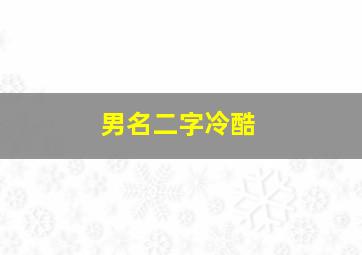 男名二字冷酷